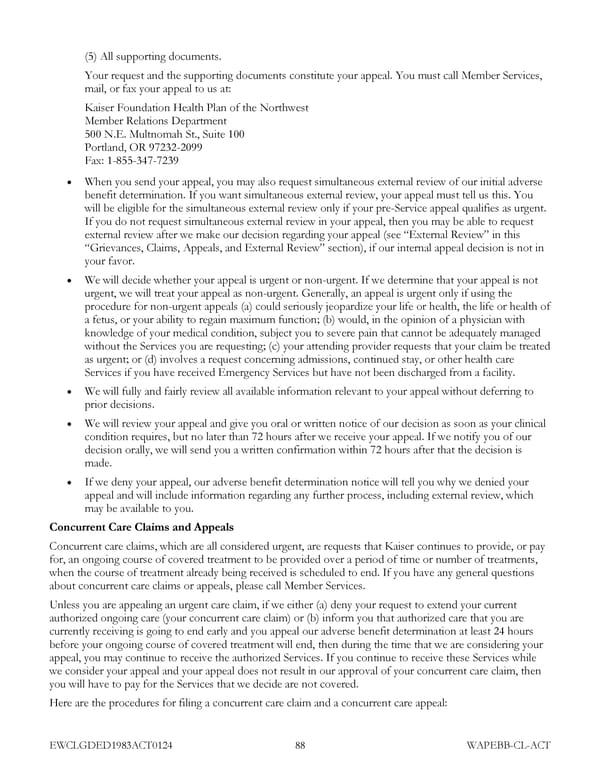 (5) All supporting documents.

Your request and the supporting documents constitute your appeal. You must call Member Services, mail, or fax your appeal to us at:

Kaiser Foundation Health Plan of the Northwest
Member Relations Department
500 N.E. Multnomah St., Suite 100
Portland, OR 97232-2099
Fax: 1-855-347-7239

• When you send your appeal, you may also request simultaneous external review of our initial adverse benefit determination. If you want simultaneous external review, your appeal must tell us this. You will be eligible for the simultaneous external review only if your pre-Service appeal qualifies as urgent. If you do not request simultaneous external review in your appeal, then you may be able to request external review after we make our decision regarding your appeal (see "External Review" in this "Grievances, Claims, Appeals, and External Review" section), if our internal appeal decision is not in your favor.

• We will decide whether your appeal is urgent or non-urgent. If we determine that your appeal is not urgent, we will treat your appeal as non-urgent. Generally, an appeal is urgent only if using the procedure for non-urgent appeals (a) could seriously jeopardize your life or health, the life or health of a fetus, or your ability to regain maximum function; (b) would, in the opinion of a physician with knowledge of your medical condition, subject you to severe pain that cannot be adequately managed without the Services you are requesting; (c) your attending provider requests that your claim be treated as urgent; or (d) involves a request concerning admissions, continued stay, or other health care Services if you have received Emergency Services but have not been discharged from a facility.

• We will fully and fairly review all available information relevant to your appeal without deferring to prior decisions.

• We will review your appeal and give you oral or written notice of our decision as soon as your clinical condition requires, but no later than 72 hours after we receive your appeal. If we notify you of our decision orally, we will send you a written confirmation within 72 hours after that the decision is made.

• If we deny your appeal, our adverse benefit determination notice will tell you why we denied your appeal and will include information regarding any further process, including external review, which may be available to you.

Concurrent Care Claims and Appeals

Concurrent care claims, which are all considered urgent, are requests that Kaiser continues to provide, or pay for, an ongoing course of covered treatment to be provided over a period of time or number of treatments, when the course of treatment already being received is scheduled to end. If you have any general questions about concurrent care claims or appeals, please call Member Services.

Unless you are appealing an urgent care claim, if we either (a) deny your request to extend your current authorized ongoing care (your concurrent care claim) or (b) inform you that authorized care that you are currently receiving is going to end early and you appeal our adverse benefit determination at least 24 hours before your ongoing course of covered treatment will end, then during the time that we are considering your appeal, you may continue to receive the authorized Services. If you continue to receive these Services while we consider your appeal and your appeal does not result in our approval of your concurrent care claim, then you will have to pay for the Services that we decide are not covered.

Here are the procedures for filing a concurrent care claim and a concurrent care appeal:

EWCLGDED1983ACT0124 88 WAPEBB-CL-ACT